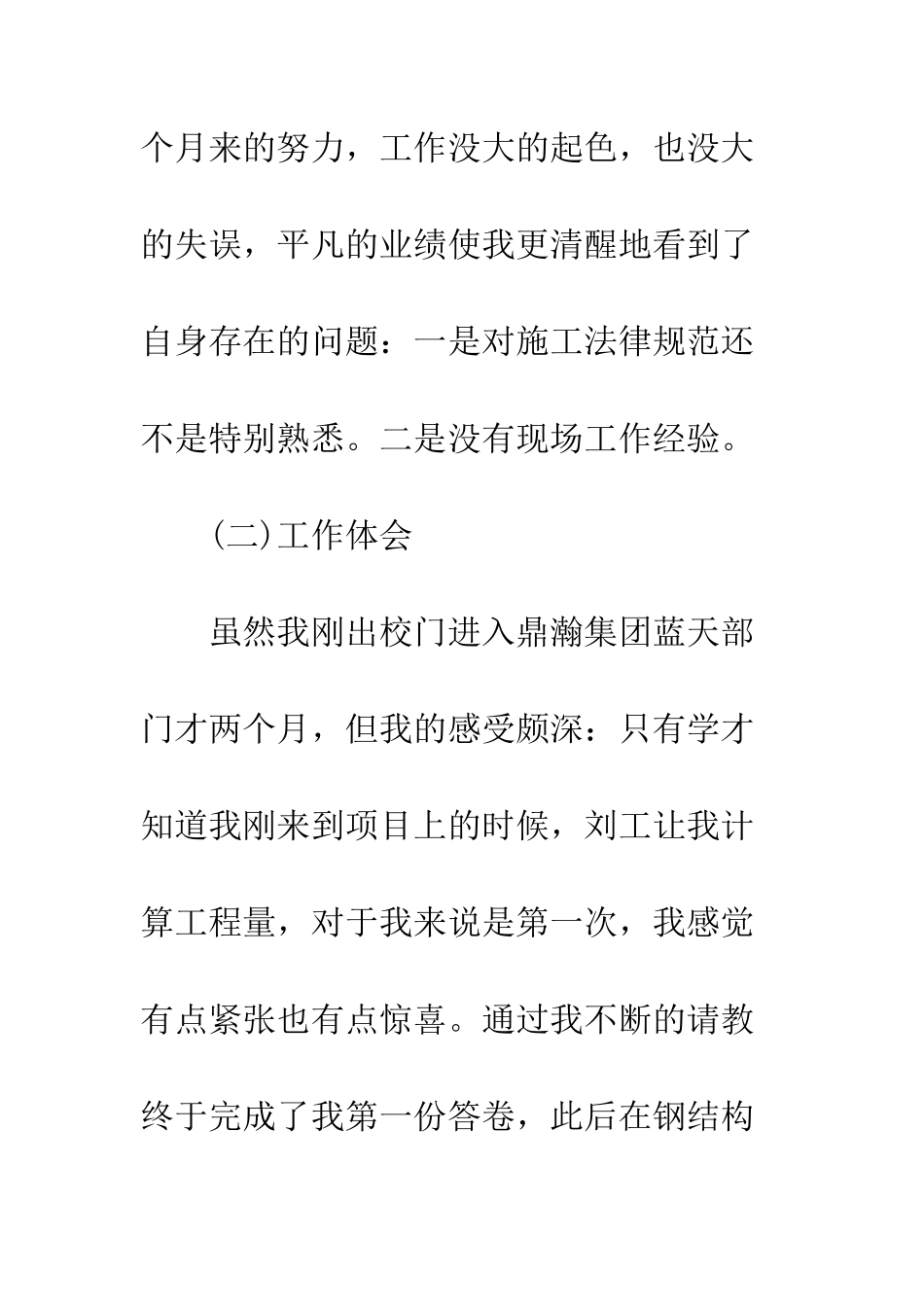 个月来的努力，工作没大的起色，也没大的失误，平凡的业绩使我更清醒地看到了自身存在的问题：一是对施工法律规范还不是特别熟悉。二是没有现场工作经验。

(二)工作体会

虽然我刚出校门进入鼎瀚集团蓝天部门才两个月，但我的感受颇深：只有学才知道我刚来到项目上的时候，刘工让我计算工程量，对于我来说是第一次，我感觉有点紧张也有点惊喜。通过我不断的请教终于完成了我第一份答卷，此后在钢结构